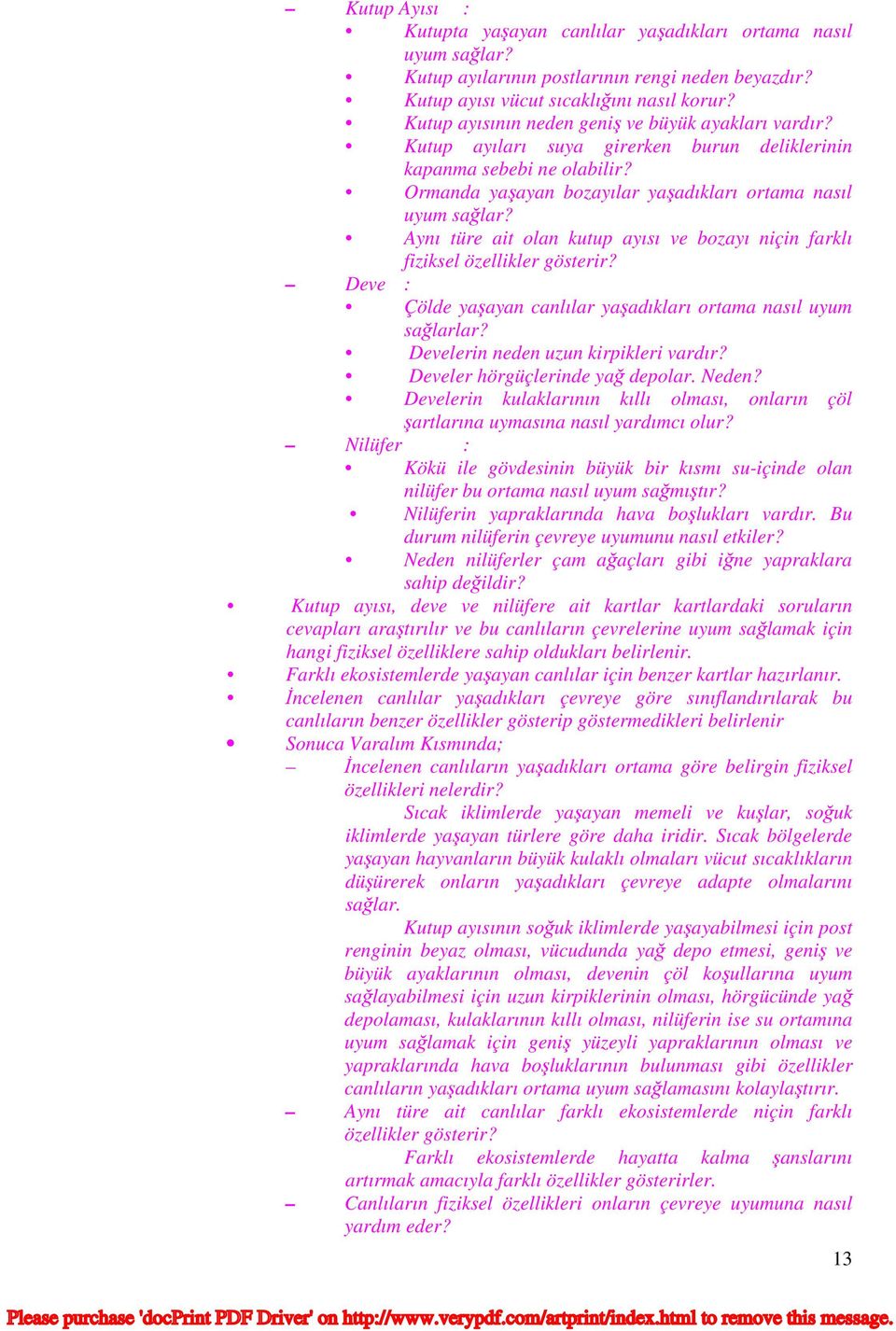 – Kutup Ayısı :

• Kutupta yaşayan canlılar yaşadıkları ortama nasıl uyum sağlar?
• Kutup ayılarının postlarının rengi neden beyazdır?
• Kutup ayısı vücut sıcaklığını nasıl korur?
• Kutup ayısının neden geniş ve büyük ayakları vardır?
• Kutup ayıları suya girerken burun deliklerinin kapanma sebebi ne olabilir?
• Ormanda yaşayan bozayılar yaşadıkları ortama nasıl uyum sağlar?
• Aynı türe ait olan kutup ayısı ve bozayı niçin farklı fiziksel özellikler gösterir?

– Deve :

• Çölde yaşayan canlılar yaşadıkları ortama nasıl uyum sağlarlar?
• Develerin neden uzun kirpikleri vardır?
• Develer hörgüçlerinde yağ depolar. Neden?
• Develerin kulaklarının kıllı olması, onların çöl şartlarına uymasına nasıl yardımcı olur?

– Nilüfer :

• Kökü ile gövdesinin büyük bir kısmı su-içinde olan nilüfer bu ortama nasıl uyum sağmıştır?
• Nilüferin yapraklarında hava boşlukları vardır. Bu durum nilüferin çevreye uyumunu nasıl etkiler?
• Neden nilüferler çam ağaçları gibi iğne yapraklara sahip değildir?

• Kutup ayısı, deve ve nilüfere ait kartlar kartlardaki soruların cevapları araştırılır ve bu canlıların çevrelerine uyum sağlamak için hangi fiziksel özelliklere sahip oldukları belirlenir.
• Farklı ekosistemlerde yaşayan canlılar için benzer kartlar hazırlanır.
• İncelenen canlılar yaşadıkları çevreye göre sınıflandırılarak bu canlıların benzer özellikler gösterip göstermedikleri belirlenir
• Sonuca Varalım Kısmında;

– İncelenen canlıların yaşadıkları ortama göre belirgin fiziksel özellikleri nelerdir?

Sıcak iklimlerde yaşayan memeli ve kuşlar, soğuk iklimlerde yaşayan türlere göre daha iridir. Sıcak bölgelerde yaşayan hayvanların büyük kulaklı olmaları vücut sıcaklıkların düşürerek onların yaşadıkları çevreye adapte olmalarını sağlar.

Kutup ayısının soğuk iklimlerde yaşayabilmesi için post renginin beyaz olması, vücudunda yağ depo etmesi, geniş ve büyük ayaklarının olması, devenin çöl koşullarına uyum sağlayabilmesi için uzun kirpiklerinin olması, hörgücünde yağ depolaması, kulaklarının kıllı olması, nilüferin ise su ortamına uyum sağlamak için geniş yüzeyli yapraklarının olması ve yapraklarında hava boşluklarının bulunması gibi özellikler canlıların yaşadıkları ortama uyum sağlamasını kolaylaştırır.

– Aynı türe ait canlılar farklı ekosistemlerde niçin farklı özellikler gösterir?

Farklı ekosistemlerde hayatta kalma şanslarını artırmak amacıyla farklı özellikler gösterirler.

– Canlıların fiziksel özellikleri onların çevreye uyumuna nasıl yardım eder?

13

Please purchase 'docPrint PDF Driver' on http://www.verypdf.com/artprint/index.html to remove this message.